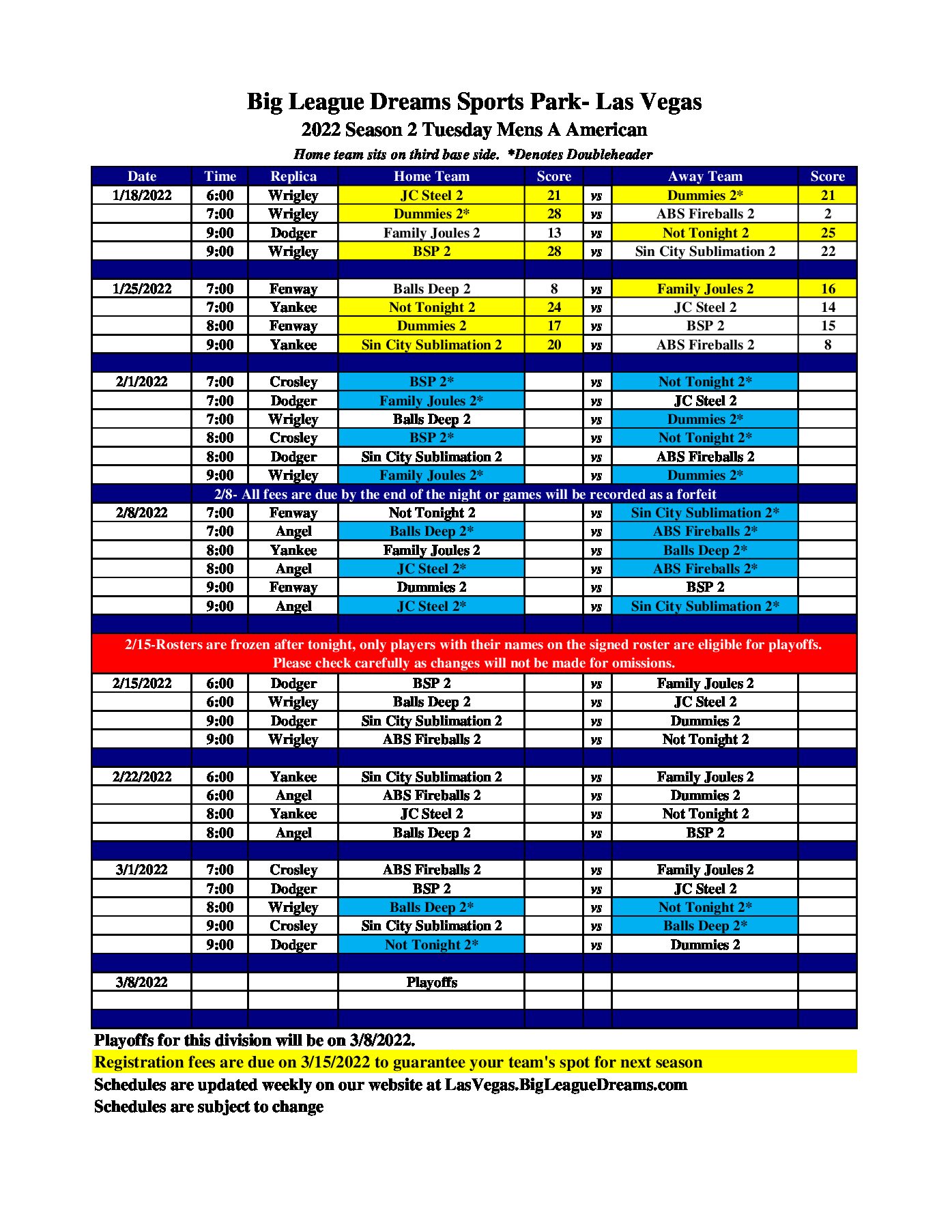 Big League Dreams Sports Park- Las Vegas
2022 Season 2 Tuesday Mens A American
Home team sits on third base side. *Denotes Doubleheader

| Date | Time | Replica | Home Team | Score | | Away Team | Score |
|---|---|---|---|---|---|---|---|
| 1/18/2022 | 6:00 | Wrigley | JC Steel 2 | 21 | vs | Dummies 2* | 21 |
| | 7:00 | Wrigley | Dummies 2* | 28 | vs | ABS Fireballs 2 | 2 |
| | 9:00 | Dodger | Family Joules 2 | 13 | vs | Not Tonight 2 | 25 |
| | 9:00 | Wrigley | BSP 2 | 28 | vs | Sin City Sublimation 2 | 22 |
| | | | | | | | |
| 1/25/2022 | 7:00 | Fenway | Balls Deep 2 | 8 | vs | Family Joules 2 | 16 |
| | 7:00 | Yankee | Not Tonight 2 | 24 | vs | JC Steel 2 | 14 |
| | 8:00 | Fenway | Dummies 2 | 17 | vs | BSP 2 | 15 |
| | 9:00 | Yankee | Sin City Sublimation 2 | 20 | vs | ABS Fireballs 2 | 8 |
| | | | | | | | |
| 2/1/2022 | 7:00 | Crosley | BSP 2* | | vs | Not Tonight 2* | |
| | 7:00 | Dodger | Family Joules 2* | | vs | JC Steel 2 | |
| | 7:00 | Wrigley | Balls Deep 2 | | vs | Dummies 2* | |
| | 8:00 | Crosley | BSP 2* | | vs | Not Tonight 2* | |
| | 8:00 | Dodger | Sin City Sublimation 2 | | vs | ABS Fireballs 2 | |
| | 9:00 | Wrigley | Family Joules 2* | | vs | Dummies 2* | |
| 2/8- All fees are due by the end of the night or games will be recorded as a forfeit | | | | | | | |
| 2/8/2022 | 7:00 | Fenway | Not Tonight 2 | | vs | Sin City Sublimation 2* | |
| | 7:00 | Angel | Balls Deep 2* | | vs | ABS Fireballs 2* | |
| | 8:00 | Yankee | Family Joules 2 | | vs | Balls Deep 2* | |
| | 8:00 | Angel | JC Steel 2* | | vs | ABS Fireballs 2* | |
| | 9:00 | Fenway | Dummies 2 | | vs | BSP 2 | |
| | 9:00 | Angel | JC Steel 2* | | vs | Sin City Sublimation 2* | |
| | | | | | | | |
| 2/15-Rosters are frozen after tonight, only players with their names on the signed roster are eligible for playoffs. Please check carefully as changes will not be made for omissions. | | | | | | | |
| 2/15/2022 | 6:00 | Dodger | BSP 2 | | vs | Family Joules 2 | |
| | 6:00 | Wrigley | Balls Deep 2 | | vs | JC Steel 2 | |
| | 9:00 | Dodger | Sin City Sublimation 2 | | vs | Dummies 2 | |
| | 9:00 | Wrigley | ABS Fireballs 2 | | vs | Not Tonight 2 | |
| | | | | | | | |
| 2/22/2022 | 6:00 | Yankee | Sin City Sublimation 2 | | vs | Family Joules 2 | |
| | 6:00 | Angel | ABS Fireballs 2 | | vs | Dummies 2 | |
| | 8:00 | Yankee | JC Steel 2 | | vs | Not Tonight 2 | |
| | 8:00 | Angel | Balls Deep 2 | | vs | BSP 2 | |
| | | | | | | | |
| 3/1/2022 | 7:00 | Crosley | ABS Fireballs 2 | | vs | Family Joules 2 | |
| | 7:00 | Dodger | BSP 2 | | vs | JC Steel 2 | |
| | 8:00 | Wrigley | Balls Deep 2* | | vs | Not Tonight 2* | |
| | 9:00 | Crosley | Sin City Sublimation 2 | | vs | Balls Deep 2* | |
| | 9:00 | Dodger | Not Tonight 2* | | vs | Dummies 2 | |
| | | | | | | | |
| 3/8/2022 | | | Playoffs | | | | |
| | | | | | | | |

Playoffs for this division will be on 3/8/2022.
Registration fees are due on 3/15/2022 to guarantee your team's spot for next season
Schedules are updated weekly on our website at LasVegas.BigLeagueDreams.com
Schedules are subject to change